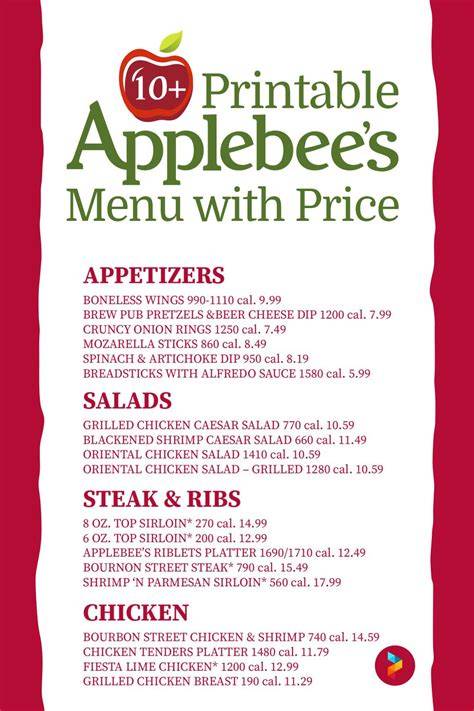 10+ Printable
Applebee's
Menu with Price

APPETIZERS

BONELESS WINGS 990-1110 cal. 9.99
BREW PUB PRETZELS &BEER CHEESE DIP 1200 cal. 7.99
CRUNCY ONION RINGS 1250 cal. 7.49
MOZARELLA STICKS 860 cal. 8.49
SPINACH & ARTICHOKE DIP 950 cal. 8.19
BREADSTICKS WITH ALFREDO SAUCE 1580 cal. 5.99

SALADS

GRILLED CHICKEN CAESAR SALAD 770 cal. 10.59
BLACKENED SHRIMP CAESAR SALAD 660 cal. 11.49
ORIENTAL CHICKEN SALAD 1410 cal. 10.59
ORIENTAL CHICKEN SALAD – GRILLED 1280 cal. 10.59

STEAK & RIBS

8 OZ. TOP SIRLOIN* 270 cal. 14.99
6 OZ. TOP SIRLOIN* 200 cal. 12.99
APPLEBEE'S RIBLETS PLATTER 1690/1710 cal. 12.49
BOURNON STREET STEAK* 790 cal. 15.49
SHRIMP 'N PARMESAN SIRLOIN* 560 cal. 17.99

CHICKEN

BOURBON STREET CHICKEN & SHRIMP 740 cal. 14.59
CHICKEN TENDERS PLATTER 1480 cal. 11.79
FIESTA LIME CHICKEN* 1200 cal. 12.99
GRILLED CHICKEN BREAST 190 cal. 11.29